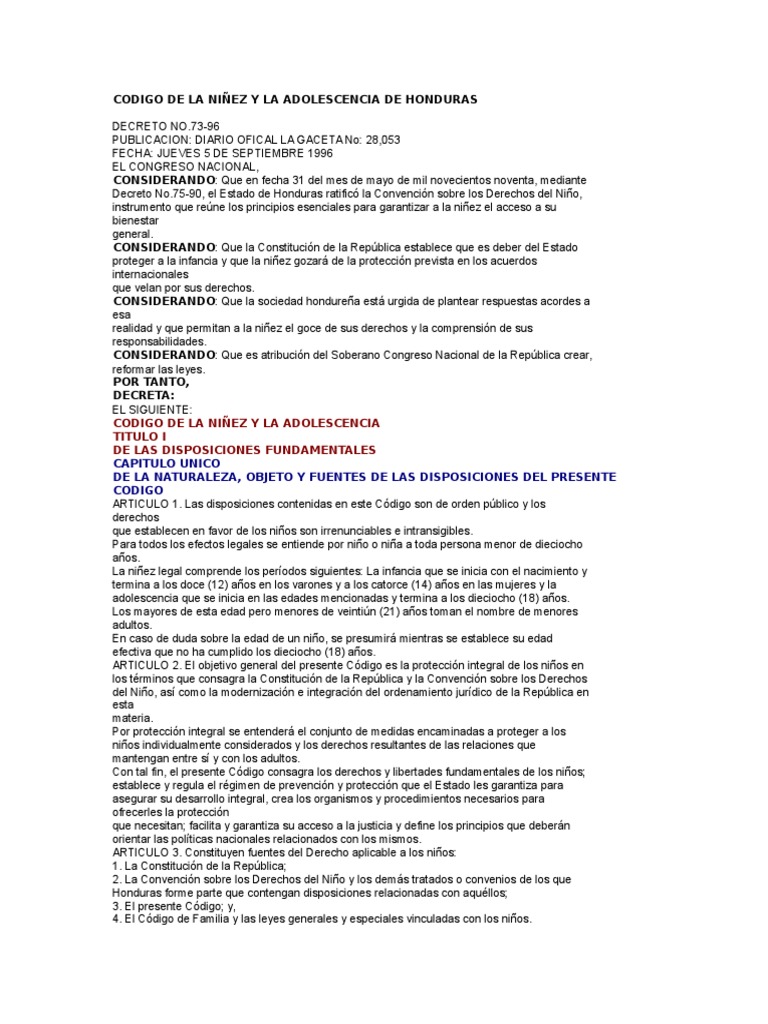 CODIGO DE LA NIÑEZ Y LA ADOLESCENCIA DE HONDURAS

DECRETO NO.73-96
PUBLICACION: DIARIO OFICAL LA GACETA No: 28,053
FECHA: JUEVES 5 DE SEPTIEMBRE 1996
EL CONGRESO NACIONAL,
CONSIDERANDO: Que en fecha 31 del mes de mayo de mil novecientos noventa, mediante Decreto No.75-90, el Estado de Honduras ratificó la Convención sobre los Derechos del Niño, instrumento que reúne los principios esenciales para garantizar a la niñez el acceso a su bienestar general.
CONSIDERANDO: Que la Constitución de la República establece que es deber del Estado proteger a la infancia y que la niñez gozará de la protección prevista en los acuerdos internacionales que velan por sus derechos.
CONSIDERANDO: Que la sociedad hondureña está urgida de plantear respuestas acordes a esa realidad y que permitan a la niñez el goce de sus derechos y la comprensión de sus responsabilidades.
CONSIDERANDO: Que es atribución del Soberano Congreso Nacional de la República crear, reformar las leyes.
POR TANTO,
DECRETA:
EL SIGUIENTE:
CODIGO DE LA NIÑEZ Y LA ADOLESCENCIA
TITULO I
DE LAS DISPOSICIONES FUNDAMENTALES
CAPITULO UNICO
DE LA NATURALEZA, OBJETO Y FUENTES DE LAS DISPOSICIONES DEL PRESENTE CODIGO
ARTICULO 1. Las disposiciones contenidas en este Código son de orden público y los derechos que establecen en favor de los niños son irrenunciables e intransigibles.
Para todos los efectos legales se entiende por niño o niña a toda persona menor de dieciocho años.
La niñez legal comprende los períodos siguientes: La infancia que se inicia con el nacimiento y termina a los doce (12) años en los varones y a los catorce (14) años en las mujeres y la adolescencia que se inicia en las edades mencionadas y termina a los dieciocho (18) años.
Los mayores de esta edad pero menores de veintiún (21) años toman el nombre de menores adultos.
En caso de duda sobre la edad de un niño, se presumirá mientras se establece su edad efectiva que no ha cumplido los dieciocho (18) años.
ARTICULO 2. El objetivo general del presente Código es la protección integral de los niños en los términos que consagra la Constitución de la República y la Convención sobre los Derechos del Niño, así como la modernización e integración del ordenamiento jurídico de la República en esta materia.
Por protección integral se entenderá el conjunto de medidas encaminadas a proteger a los niños individualmente considerados y los derechos resultantes de las relaciones que mantengan entre sí y con los adultos.
Con tal fin, el presente Código consagra los derechos y libertades fundamentales de los niños; establece y regula el régimen de prevención y protección que el Estado les garantiza para asegurar su desarrollo integral, crea los organismos y procedimientos necesarios para ofrecerles la protección que necesitan; facilita y garantiza su acceso a la justicia y define los principios que deberán orientar las políticas nacionales relacionados con los mismos.
ARTICULO 3. Constituyen fuentes del Derecho aplicable a los niños:
1. La Constitución de la República;
2. La Convención sobre los Derechos del Niño y los demás tratados o convenios de los que Honduras forme parte que contengan disposiciones relacionadas con aquéllos;
3. El presente Código; y,
4. El Código de Familia y las leyes generales y especiales vinculadas con los niños.